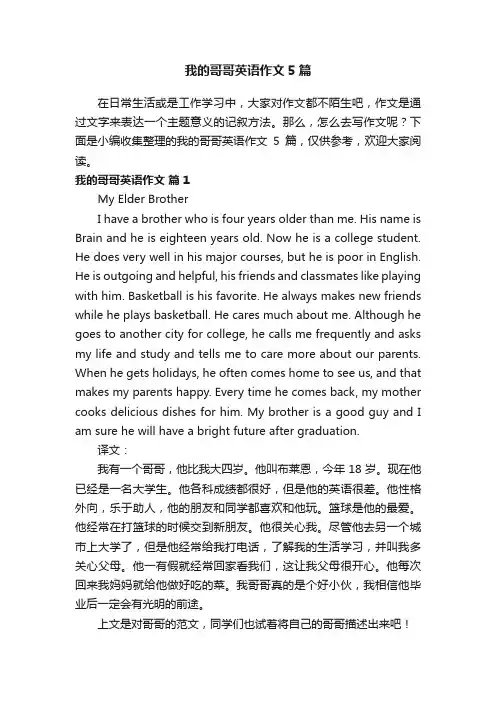 我的哥哥英语作文 5 篇

在日常生活或是工作学习中，大家对作文都不陌生吧，作文是通过文字来表达一个主题意义的记叙方法。那么，怎么去写作文呢？下面是小编收集整理的我的哥哥英语作文 5 篇，仅供参考，欢迎大家阅读。

我的哥哥英语作文 篇 1

My Elder Brother

I have a brother who is four years older than me. His name is Brain and he is eighteen years old. Now he is a college student. He does very well in his major courses, but he is poor in English. He is outgoing and helpful, his friends and classmates like playing with him. Basketball is his favorite. He always makes new friends while he plays basketball. He cares much about me. Although he goes to another city for college, he calls me frequently and asks my life and study and tells me to care more about our parents. When he gets holidays, he often comes home to see us, and that makes my parents happy. Every time he comes back, my mother cooks delicious dishes for him. My brother is a good guy and I am sure he will have a bright future after graduation.

译文：

我有一个哥哥，他比我大四岁。他叫布莱恩，今年 18 岁。现在他已经是一名大学生。他各科成绩都很好，但是他的英语很差。他性格外向，乐于助人，他的朋友和同学都喜欢和他玩。篮球是他的最爱。他经常在打篮球的时候交到新朋友。他很关心我。尽管他去另一个城市上大学了，但是他经常给我打电话，了解我的生活学习，并叫我多关心父母。他一有假就经常回家看我们，这让我父母很开心。他每次回来我妈妈就给他做好吃的菜。我哥哥真的是个好小伙，我相信他毕业后一定会有光明的前途。

上文是对哥哥的范文，同学们也试着将自己的哥哥描述出来吧！